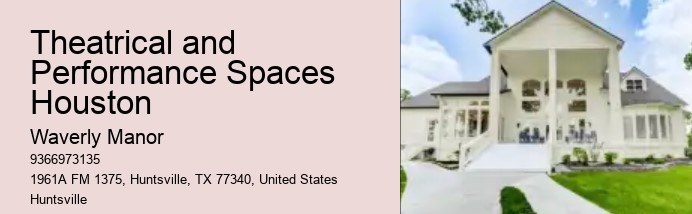 Theatrical and Performance Spaces Houston

Waverly Manor

9366973135

1961A FM 1375, Huntsville, TX 77340, United States

Huntsville